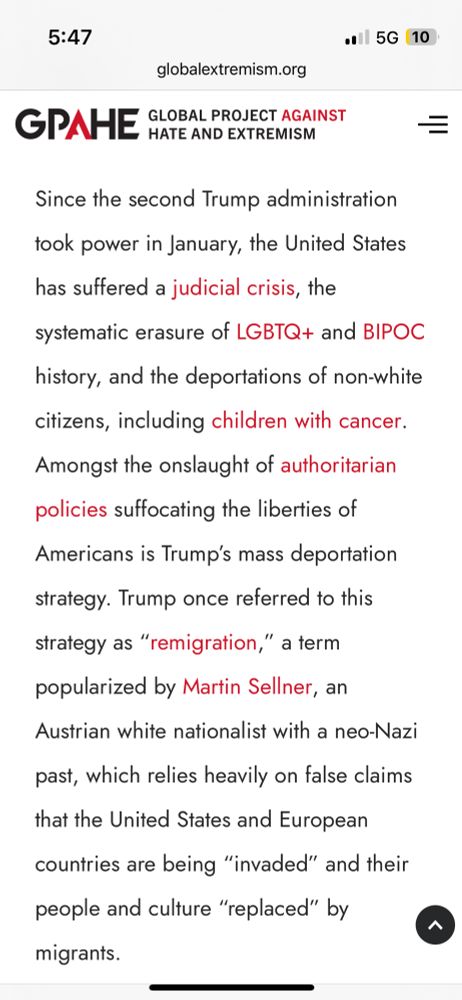 5:47
5G 10

globalextremism.org

GPAHE GLOBAL PROJECT AGAINST HATE AND EXTREMISM

Since the second Trump administration took power in January, the United States has suffered a judicial crisis, the systematic erasure of LGBTQ+ and BIPOC history, and the deportations of non-white citizens, including children with cancer. Amongst the onslaught of authoritarian policies suffocating the liberties of Americans is Trump's mass deportation strategy. Trump once referred to this strategy as "remigration," a term popularized by Martin Sellner, an Austrian white nationalist with a neo-Nazi past, which relies heavily on false claims that the United States and European countries are being "invaded" and their people and culture "replaced" by migrants.